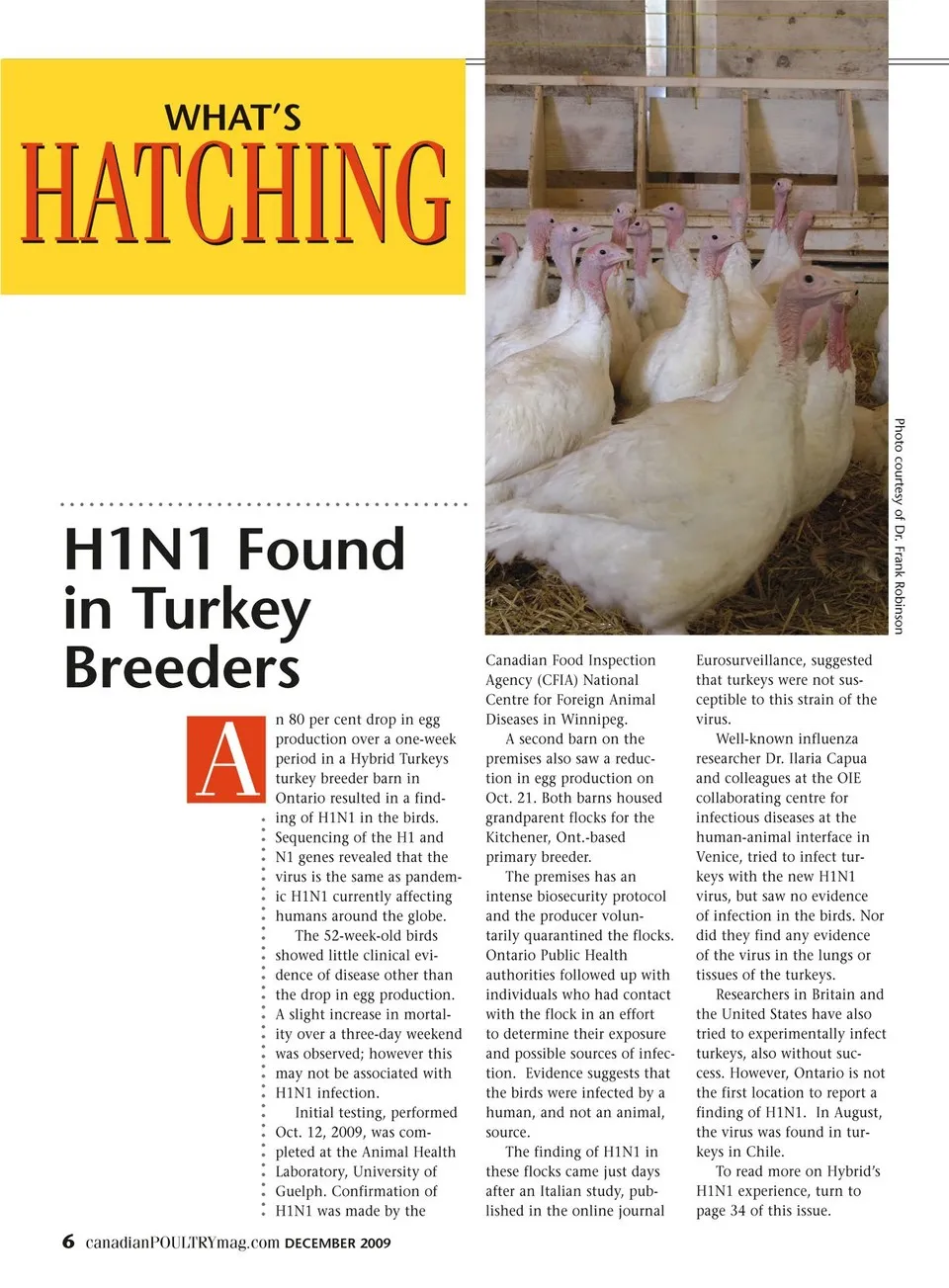 WHAT'S
HATCHING

Photo courtesy of Dr. Frank Robinson

H1N1 Found in Turkey Breeders

An 80 per cent drop in egg production over a one-week period in a Hybrid Turkeys turkey breeder barn in Ontario resulted in a finding of H1N1 in the birds. Sequencing of the H1 and N1 genes revealed that the virus is the same as pandemic H1N1 currently affecting humans around the globe.

The 52-week-old birds showed little clinical evidence of disease other than the drop in egg production. A slight increase in mortality over a three-day weekend was observed; however this may not be associated with H1N1 infection.

Initial testing, performed Oct. 12, 2009, was completed at the Animal Health Laboratory, University of Guelph. Confirmation of H1N1 was made by the Canadian Food Inspection Agency (CFIA) National Centre for Foreign Animal Diseases in Winnipeg.

A second barn on the premises also saw a reduction in egg production on Oct. 21. Both barns housed grandparent flocks for the Kitchener, Ont.-based primary breeder.

The premises has an intense biosecurity protocol and the producer voluntarily quarantined the flocks. Ontario Public Health authorities followed up with individuals who had contact with the flock in an effort to determine their exposure and possible sources of infection. Evidence suggests that the birds were infected by a human, and not an animal, source.

The finding of H1N1 in these flocks came just days after an Italian study, published in the online journal Eurosurveillance, suggested that turkeys were not susceptible to this strain of the virus.

Well-known influenza researcher Dr. Ilaria Capua and colleagues at the OIE collaborating centre for infectious diseases at the human-animal interface in Venice, tried to infect turkeys with the new H1N1 virus, but saw no evidence of infection in the birds. Nor did they find any evidence of the virus in the lungs or tissues of the turkeys.

Researchers in Britain and the United States have also tried to experimentally infect turkeys, also without success. However, Ontario is not the first location to report a finding of H1N1. In August, the virus was found in turkeys in Chile.

To read more on Hybrid's H1N1 experience, turn to page 34 of this issue.

6 canadianPOULTRYmag.com DECEMBER 2009